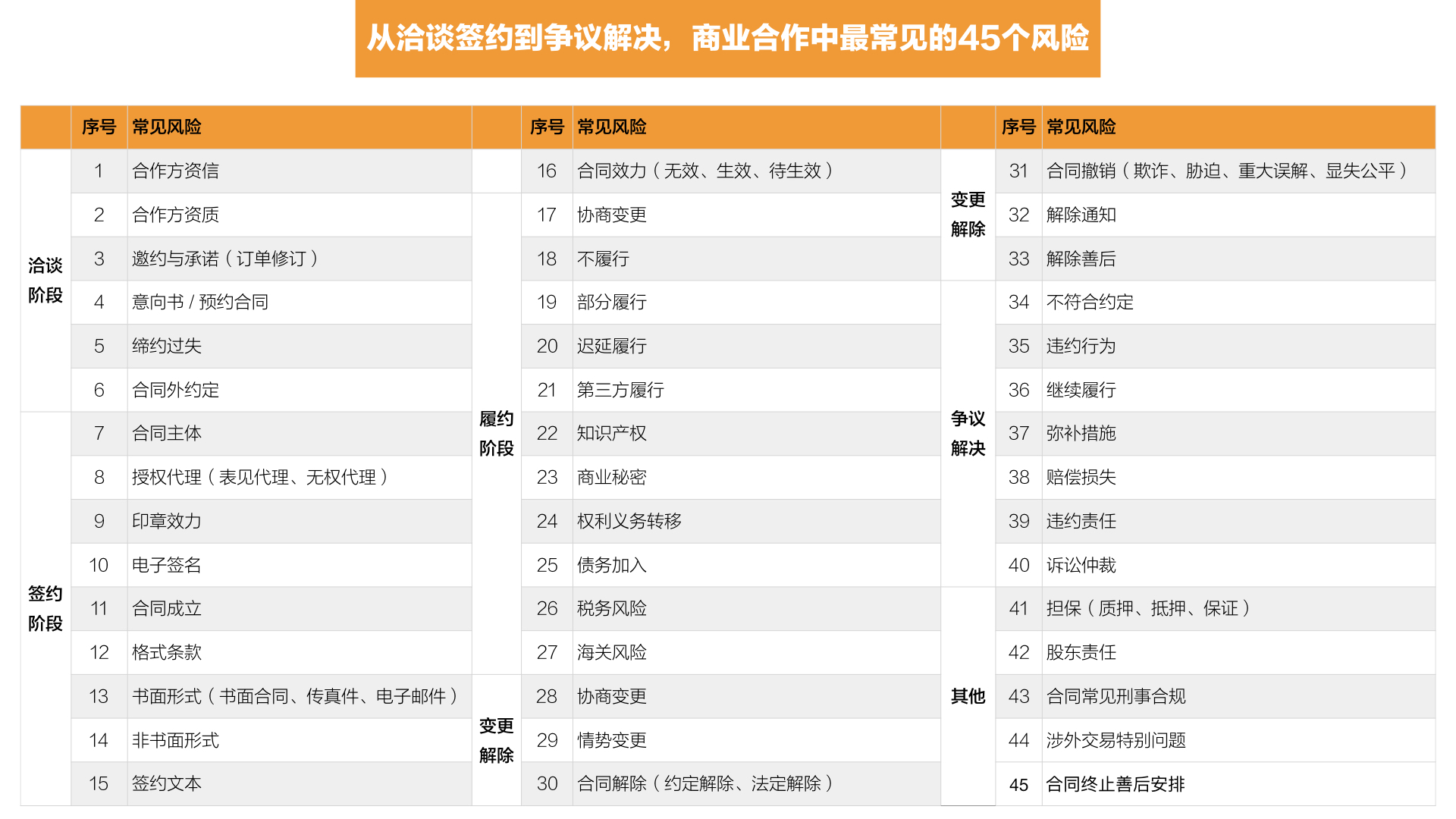 从洽谈签约到争议解决，商业合作中最常见的45个风险

|  | 序号 | 常见风险 |
|---|---|---|
| 洽谈阶段 | 1 | 合作方资信 |
|  | 2 | 合作方资质 |
|  | 3 | 邀约与承诺（订单修订） |
|  | 4 | 意向书 / 预约合同 |
|  | 5 | 缔约过失 |
|  | 6 | 合同外约定 |
| 签约阶段 | 7 | 合同主体 |
|  | 8 | 授权代理（表见代理、无权代理） |
|  | 9 | 印章效力 |
|  | 10 | 电子签名 |
|  | 11 | 合同成立 |
|  | 12 | 格式条款 |
|  | 13 | 书面形式（书面合同、传真件、电子邮件） |
|  | 14 | 非书面形式 |
|  | 15 | 签约文本 |

|  | 序号 | 常见风险 |
|---|---|---|
|  | 16 | 合同效力（无效、生效、待生效） |
| 履约阶段 | 17 | 协商变更 |
|  | 18 | 不履行 |
|  | 19 | 部分履行 |
|  | 20 | 迟延履行 |
|  | 21 | 第三方履行 |
|  | 22 | 知识产权 |
|  | 23 | 商业秘密 |
|  | 24 | 权利义务转移 |
|  | 25 | 债务加入 |
|  | 26 | 税务风险 |
|  | 27 | 海关风险 |
| 变更解除 | 28 | 协商变更 |
|  | 29 | 情势变更 |
|  | 30 | 合同解除（约定解除、法定解除） |

|  | 序号 | 常见风险 |
|---|---|---|
| 变更解除 | 31 | 合同撤销（欺诈、胁迫、重大误解、显失公平） |
|  | 32 | 解除通知 |
|  | 33 | 解除善后 |
| 争议解决 | 34 | 不符合约定 |
|  | 35 | 违约行为 |
|  | 36 | 继续履行 |
|  | 37 | 弥补措施 |
|  | 38 | 赔偿损失 |
|  | 39 | 违约责任 |
|  | 40 | 诉讼仲裁 |
| 其他 | 41 | 担保（质押、抵押、保证） |
|  | 42 | 股东责任 |
|  | 43 | 合同常见刑事合规 |
|  | 44 | 涉外交易特别问题 |
|  | 45 | 合同终止善后安排 |